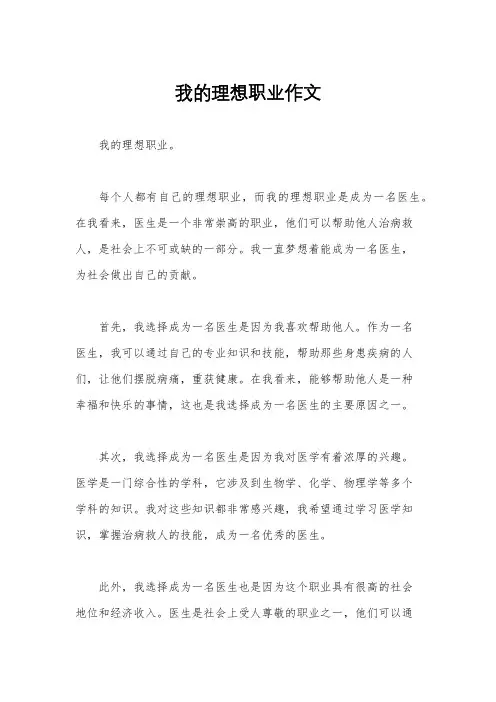 我的理想职业作文

我的理想职业。

每个人都有自己的理想职业，而我的理想职业是成为一名医生。在我看来，医生是一个非常崇高的职业，他们可以帮助他人治病救人，是社会上不可或缺的一部分。我一直梦想着能成为一名医生，为社会做出自己的贡献。

首先，我选择成为一名医生是因为我喜欢帮助他人。作为一名医生，我可以通过自己的专业知识和技能，帮助那些身患疾病的人们，让他们摆脱病痛，重获健康。在我看来，能够帮助他人是一种幸福和快乐的事情，这也是我选择成为一名医生的主要原因之一。

其次，我选择成为一名医生是因为我对医学有着浓厚的兴趣。医学是一门综合性的学科，它涉及到生物学、化学、物理学等多个学科的知识。我对这些知识都非常感兴趣，我希望通过学习医学知识，掌握治病救人的技能，成为一名优秀的医生。

此外，我选择成为一名医生也是因为这个职业具有很高的社会地位和经济收入。医生是社会上受人尊敬的职业之一，他们可以通